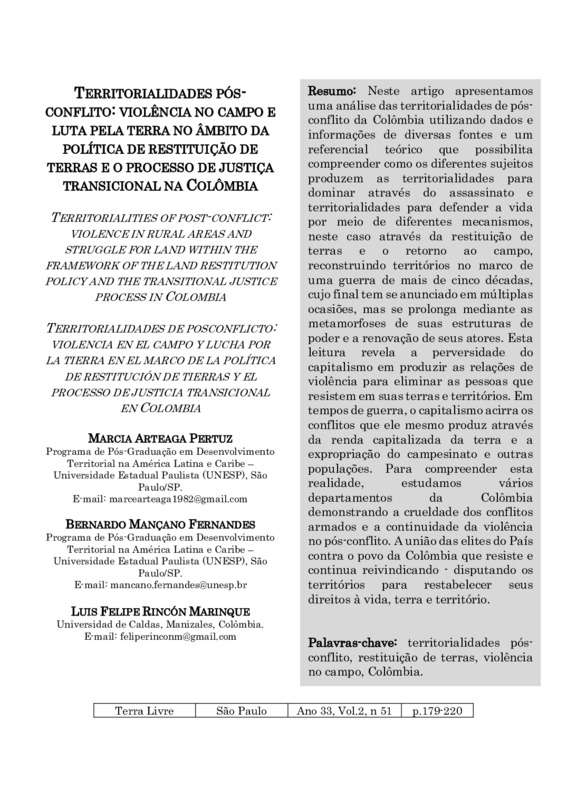 TERRITORIALIDADES PÓS-CONFLITO: VIOLÊNCIA NO CAMPO E LUTA PELA TERRA NO ÂMBITO DA POLÍTICA DE RESTITUIÇÃO DE TERRAS E O PROCESSO DE JUSTIÇA TRANSICIONAL NA COLÔMBIA

TERRITORIALITIES OF POST-CONFLICT: VIOLENCE IN RURAL AREAS AND STRUGGLE FOR LAND WITHIN THE FRAMEWORK OF THE LAND RESTITUTION POLICY AND THE TRANSITIONAL JUSTICE PROCESS IN COLOMBIA

TERRITORIALIDADES DE POSCONFLICTO: VIOLENCIA EN EL CAMPO Y LUCHA POR LA TIERRA EN EL MARCO DE LA POLÍTICA DE RESTITUCIÓN DE TIERRAS Y EL PROCESSO DE JUSTICIA TRANSICIONAL EN COLOMBIA

MARCIA ARTEAGA PERTUZ
Programa de Pós-Graduação em Desenvolvimento Territorial na América Latina e Caribe – Universidade Estadual Paulista (UNESP), São Paulo/SP.
E-mail: marcearteaga1982@gmail.com

BERNARDO MANÇANO FERNANDES
Programa de Pós-Graduação em Desenvolvimento Territorial na América Latina e Caribe – Universidade Estadual Paulista (UNESP), São Paulo/SP.
E-mail: mancano.fernandes@unesp.br

LUIS FELIPE RINCÓN MARINQUE
Universidad de Caldas, Manizales, Colômbia.
E-mail: feliperinconm@gmail.com

Resumo: Neste artigo apresentamos uma análise das territorialidades de pós-conflito da Colômbia utilizando dados e informações de diversas fontes e um referencial teórico que possibilita compreender como os diferentes sujeitos produzem as territorialidades para dominar através do assassinato e territorialidades para defender a vida por meio de diferentes mecanismos, neste caso através da restituição de terras e o retorno ao campo, reconstruindo territórios no marco de uma guerra de mais de cinco décadas, cujo final tem se anunciado em múltiplas ocasiões, mas se prolonga mediante as metamorfoses de suas estruturas de poder e a renovação de seus atores. Esta leitura revela a perversidade do capitalismo em produzir as relações de violência para eliminar as pessoas que resistem em suas terras e territórios. Em tempos de guerra, o capitalismo acirra os conflitos que ele mesmo produz através da renda capitalizada da terra e a expropriação do campesinato e outras populações. Para compreender esta realidade, estudamos vários departamentos da Colômbia demonstrando a crueldade dos conflitos armados e a continuidade da violência no pós-conflito. A união das elites do País contra o povo da Colômbia que resiste e continua reivindicando - disputando os territórios para restabelecer seus direitos à vida, terra e território.

Palavras-chave: territorialidades pós-conflito, restituição de terras, violência no campo, Colômbia.

| Terra Livre | São Paulo | Ano 33, Vol.2, n 51 | p.179-220 |
|---|---|---|---|